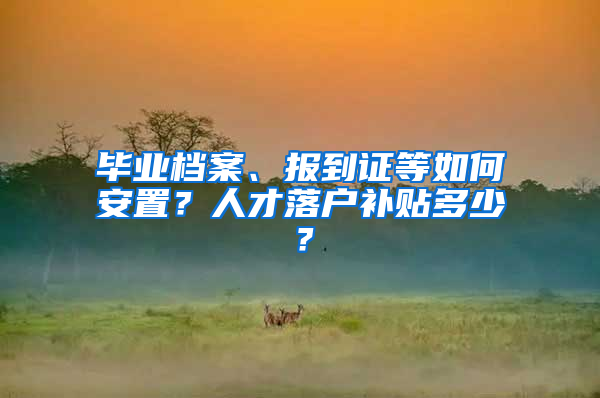 毕业档案、报到证等如何安置？人才落户补贴多少？